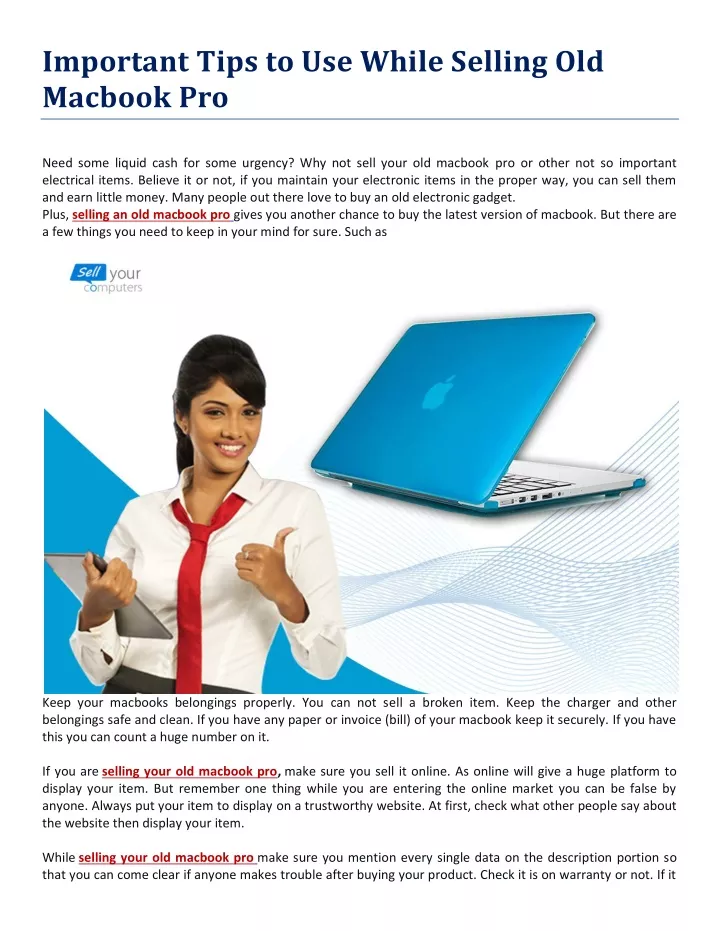 Important Tips to Use While Selling Old Macbook Pro

Need some liquid cash for some urgency? Why not sell your old macbook pro or other not so important electrical items. Believe it or not, if you maintain your electronic items in the proper way, you can sell them and earn little money. Many people out there love to buy an old electronic gadget.
Plus, selling an old macbook pro gives you another chance to buy the latest version of macbook. But there are a few things you need to keep in your mind for sure. Such as

Sell your computers

Keep your macbooks belongings properly. You can not sell a broken item. Keep the charger and other belongings safe and clean. If you have any paper or invoice (bill) of your macbook keep it securely. If you have this you can count a huge number on it.

If you are selling your old macbook pro, make sure you sell it online. As online will give a huge platform to display your item. But remember one thing while you are entering the online market you can be false by anyone. Always put your item to display on a trustworthy website. At first, check what other people say about the website then display your item.

While selling your old macbook pro make sure you mention every single data on the description portion so that you can come clear if anyone makes trouble after buying your product. Check it is on warranty or not. If it